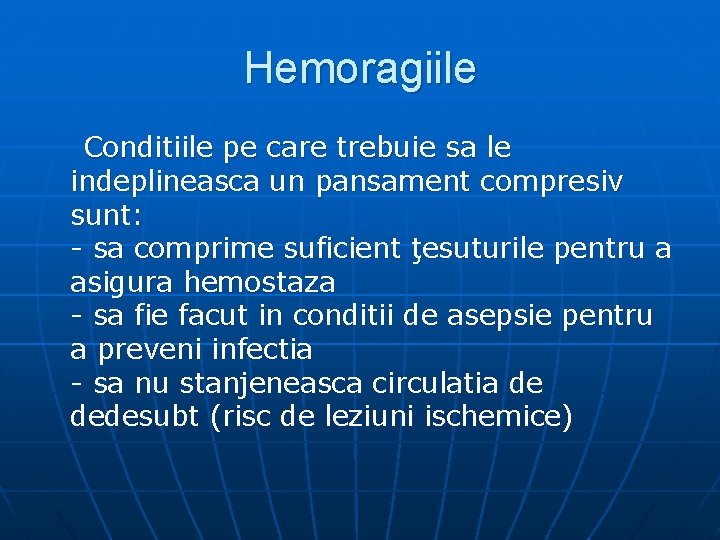 Hemoragiile

Conditiile pe care trebuie sa le indeplineasca un pansament compresiv sunt:
- sa comprime suficient ţesuturile pentru a asigura hemostaza
- sa fie facut in conditii de asepsie pentru a preveni infectia
- sa nu stanjeneasca circulatia de dedesubt (risc de leziuni ischemice)